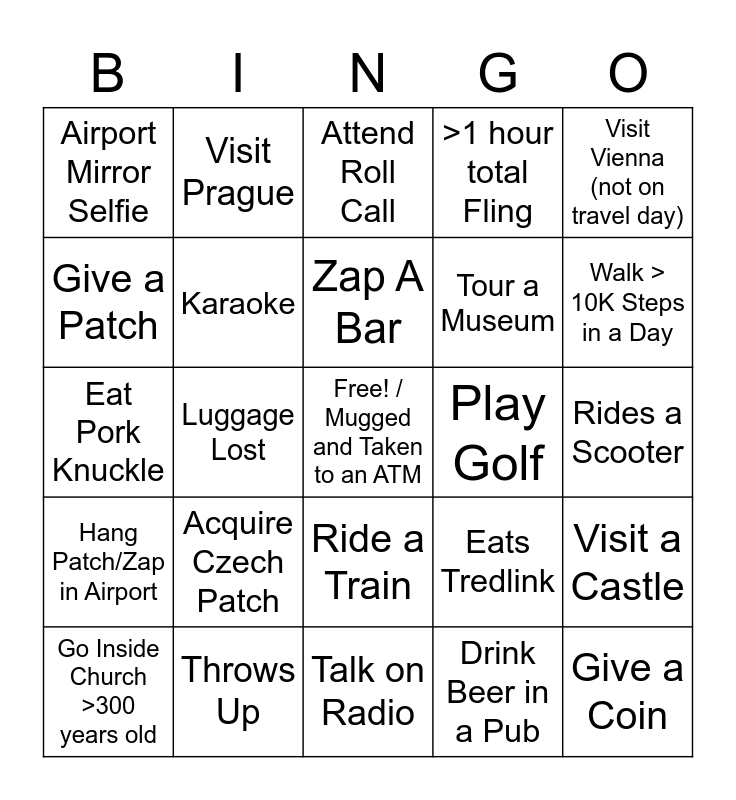 | B | I | N | G | O |
|---|---|---|---|---|
| Airport Mirror Selfie | Visit Prague | Attend Roll Call | >1 hour total Fling | Visit Vienna (not on travel day) |
| Give a Patch | Karaoke | Zap A Bar | Tour a Museum | Walk > 10K Steps in a Day |
| Eat Pork Knuckle | Luggage Lost | Free! / Mugged and Taken to an ATM | Play Golf | Rides a Scooter |
| Hang Patch/Zap in Airport | Acquire Czech Patch | Ride a Train | Eats Tredlink | Visit a Castle |
| Go Inside Church >300 years old | Throws Up | Talk on Radio | Drink Beer in a Pub | Give a Coin |